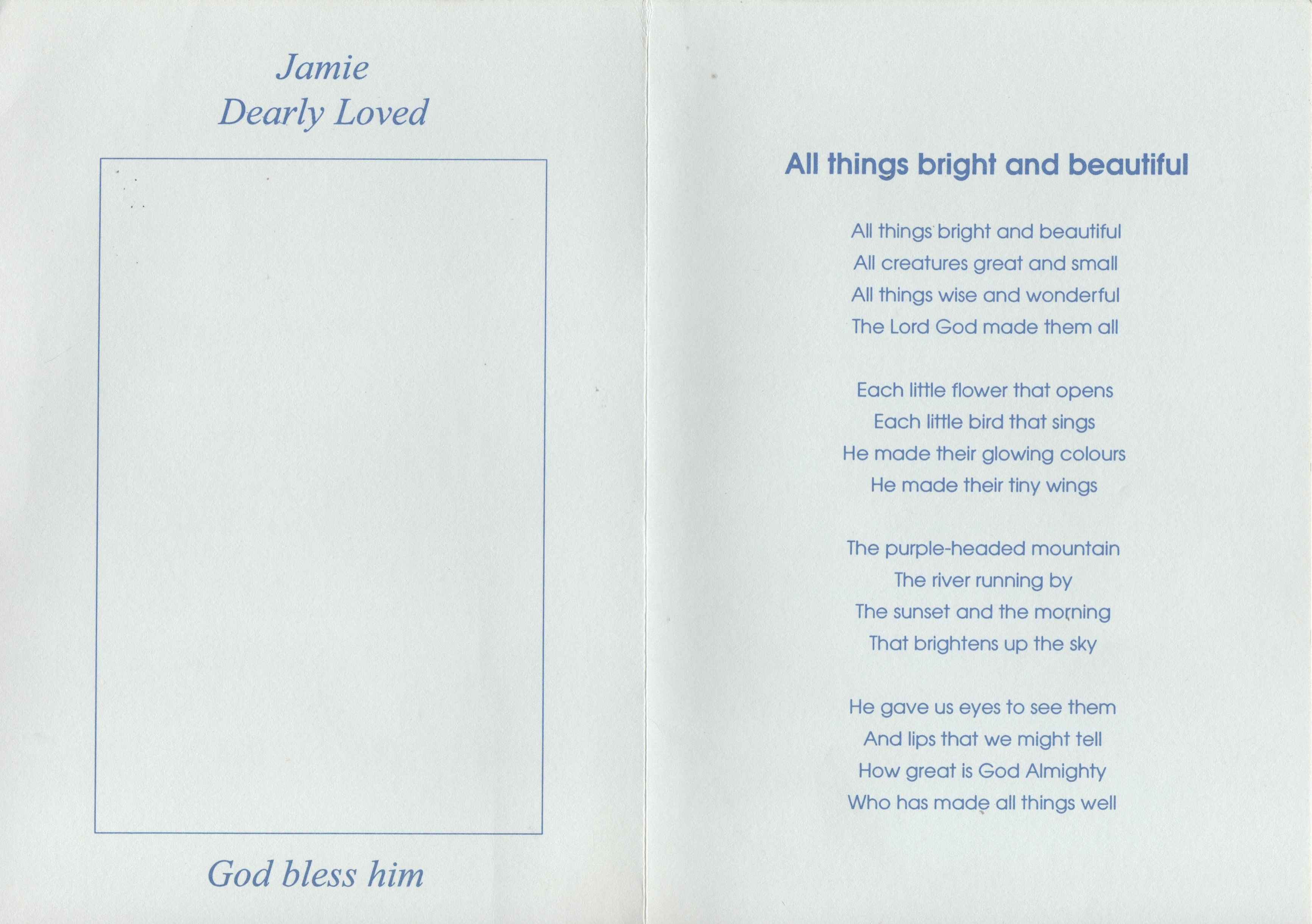 Jamie
Dearly Loved

God bless him

All things bright and beautiful

All things bright and beautiful
All creatures great and small
All things wise and wonderful
The Lord God made them all

Each little flower that opens
Each little bird that sings
He made their glowing colours
He made their tiny wings

The purple-headed mountain
The river running by
The sunset and the morning
That brightens up the sky

He gave us eyes to see them
And lips that we might tell
How great is God Almighty
Who has made all things well